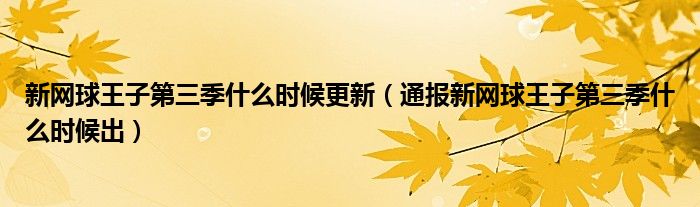 新网球王子第三季什么时候更新（通报新网球王子第三季什么时候出）